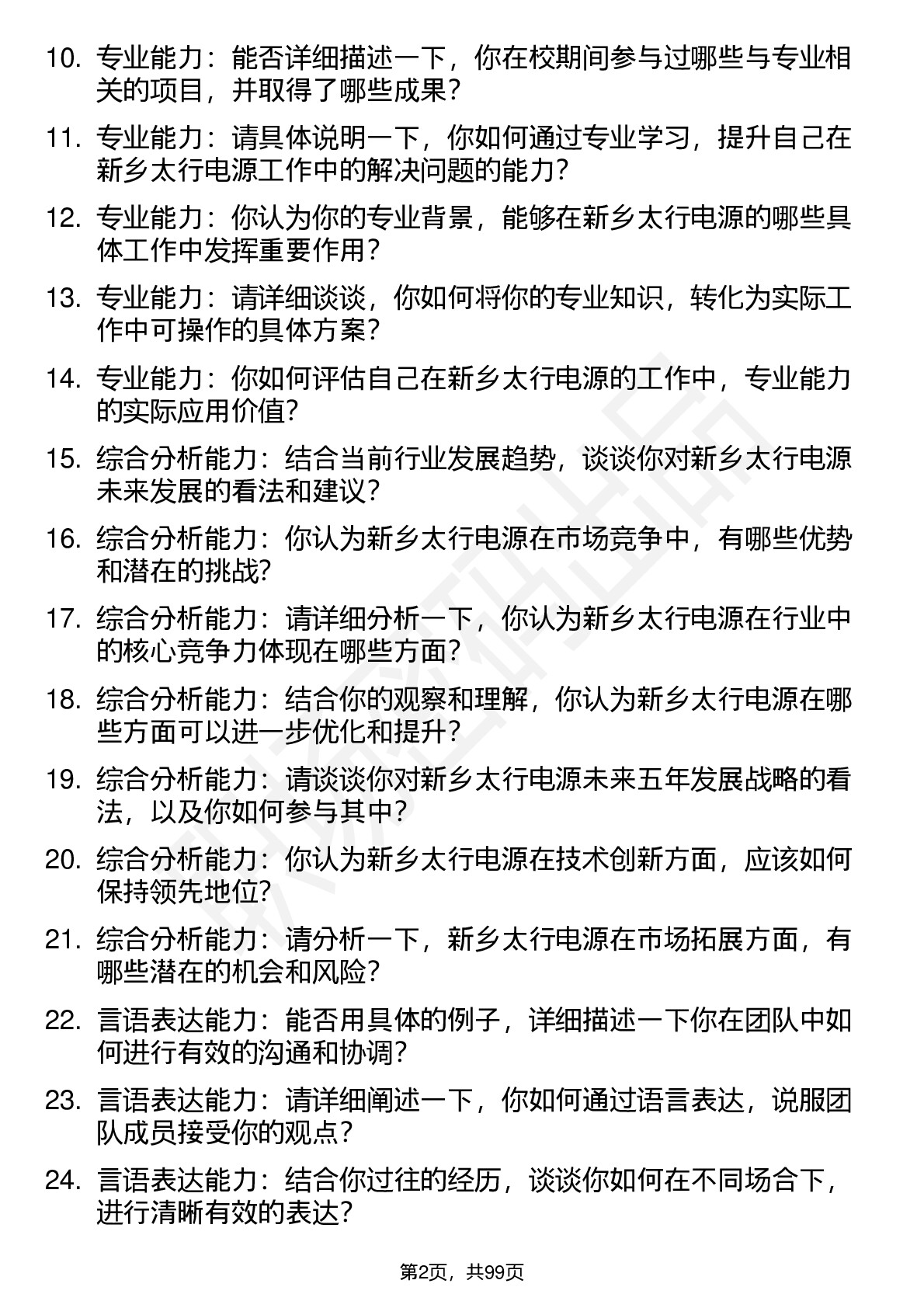 10. 专业能力：能否详细描述一下，你在校期间参与过哪些与专业相关的项目，并取得了哪些成果？

11. 专业能力：请具体说明一下，你如何通过专业学习，提升自己在新乡太行电源工作中的解决问题的能力？

12. 专业能力：你认为你的专业背景，能够在新乡太行电源的哪些具体工作中发挥重要作用？

13. 专业能力：请详细谈谈，你如何将你的专业知识，转化为实际工作中可操作的具体方案？

14. 专业能力：你如何评估自己在新乡太行电源的工作中，专业能力的实际应用价值？

15. 综合分析能力：结合当前行业发展趋势，谈谈你对新乡太行电源未来发展的看法和建议？

16. 综合分析能力：你认为新乡太行电源在市场竞争中，有哪些优势和潜在的挑战？

17. 综合分析能力：请详细分析一下，你认为新乡太行电源在行业中的核心竞争力体现在哪些方面？

18. 综合分析能力：结合你的观察和理解，你认为新乡太行电源在哪些方面可以进一步优化和提升？

19. 综合分析能力：请谈谈你对新乡太行电源未来五年发展战略的看法，以及你如何参与其中？

20. 综合分析能力：你认为新乡太行电源在技术创新方面，应该如何保持领先地位？

21. 综合分析能力：请分析一下，新乡太行电源在市场拓展方面，有哪些潜在的机会和风险？

22. 言语表达能力：能否用具体的例子，详细描述一下你在团队中如何进行有效的沟通和协调？

23. 言语表达能力：请详细阐述一下，你如何通过语言表达，说服团队成员接受你的观点？

24. 言语表达能力：结合你过往的经历，谈谈你如何在不同场合下，进行清晰有效的表达？

第2页，共99页